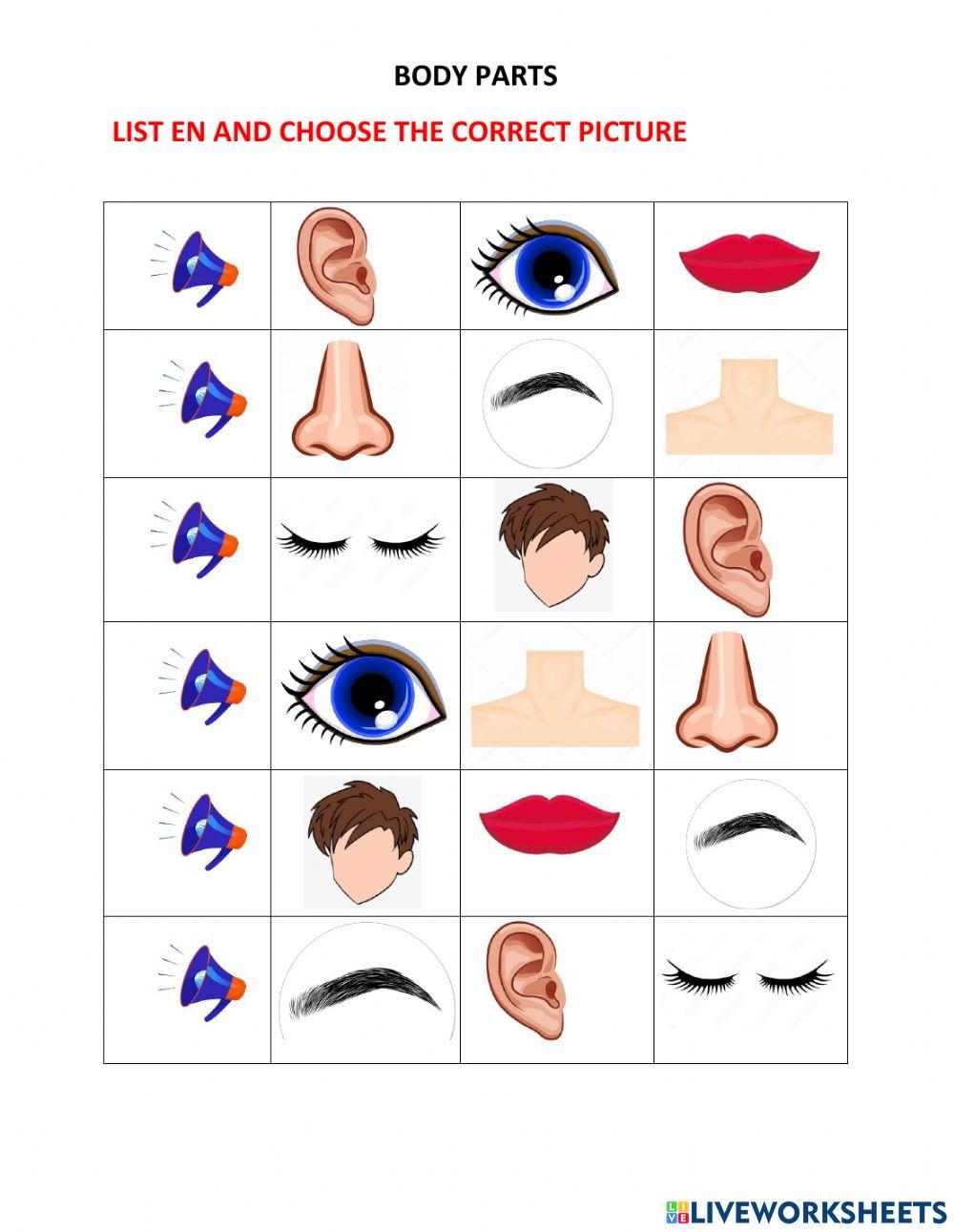 BODY PARTS

LIST EN AND CHOOSE THE CORRECT PICTURE

LIVEWORKSHEETS